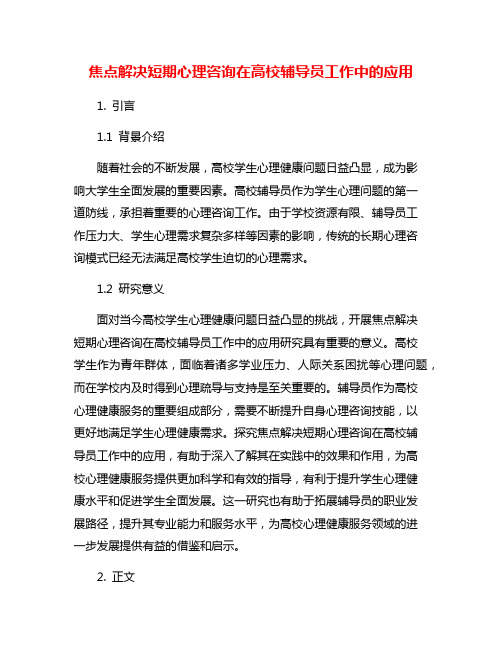 焦点解决短期心理咨询在高校辅导员工作中的应用

1. 引言

1.1 背景介绍

随着社会的不断发展，高校学生心理健康问题日益凸显，成为影响大学生全面发展的重要因素。高校辅导员作为学生心理问题的第一道防线，承担着重要的心理咨询工作。由于学校资源有限、辅导员工作压力大、学生心理需求复杂多样等因素的影响，传统的长期心理咨询模式已经无法满足高校学生迫切的心理需求。

1.2 研究意义

面对当今高校学生心理健康问题日益凸显的挑战，开展焦点解决短期心理咨询在高校辅导员工作中的应用研究具有重要的意义。高校学生作为青年群体，面临着诸多学业压力、人际关系困扰等心理问题，而在学校内及时得到心理疏导与支持是至关重要的。辅导员作为高校心理健康服务的重要组成部分，需要不断提升自身心理咨询技能，以更好地满足学生心理健康需求。探究焦点解决短期心理咨询在高校辅导员工作中的应用，有助于深入了解其在实践中的效果和作用，为高校心理健康服务提供更加科学和有效的指导，有利于提升学生心理健康水平和促进学生全面发展。这一研究也有助于拓展辅导员的职业发展路径，提升其专业能力和服务水平，为高校心理健康服务领域的进一步发展提供有益的借鉴和启示。

2. 正文